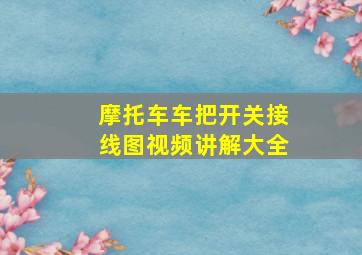 摩托车车把开关接线图视频讲解大全